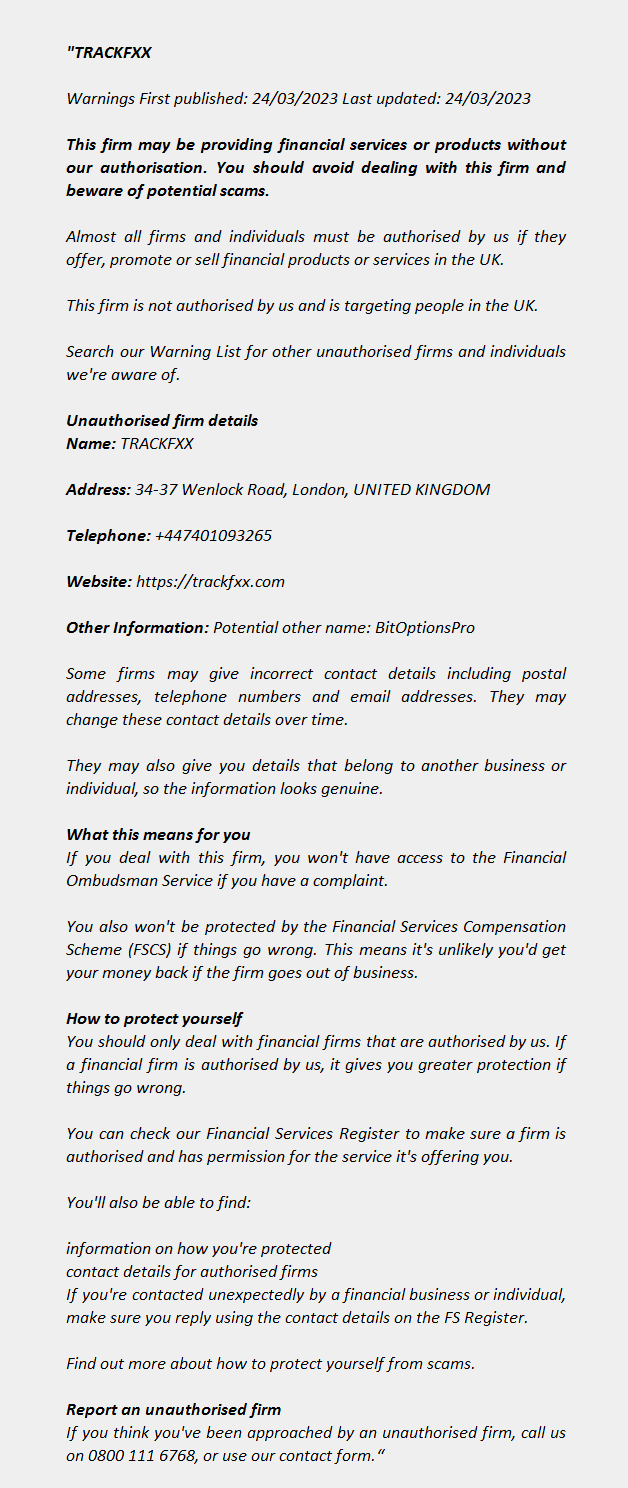 "TRACKFXX

Warnings First published: 24/03/2023 Last updated: 24/03/2023

This firm may be providing financial services or products without our authorisation. You should avoid dealing with this firm and beware of potential scams.

Almost all firms and individuals must be authorised by us if they offer, promote or sell financial products or services in the UK.

This firm is not authorised by us and is targeting people in the UK.

Search our Warning List for other unauthorised firms and individuals we're aware of.

Unauthorised firm details
Name: TRACKFXX

Address: 34-37 Wenlock Road, London, UNITED KINGDOM

Telephone: +447401093265

Website: https://trackfxx.com

Other Information: Potential other name: BitOptionsPro

Some firms may give incorrect contact details including postal addresses, telephone numbers and email addresses. They may change these contact details over time.

They may also give you details that belong to another business or individual, so the information looks genuine.

What this means for you
If you deal with this firm, you won't have access to the Financial Ombudsman Service if you have a complaint.

You also won't be protected by the Financial Services Compensation Scheme (FSCS) if things go wrong. This means it's unlikely you'd get your money back if the firm goes out of business.

How to protect yourself
You should only deal with financial firms that are authorised by us. If a financial firm is authorised by us, it gives you greater protection if things go wrong.

You can check our Financial Services Register to make sure a firm is authorised and has permission for the service it's offering you.

You'll also be able to find:

information on how you're protected
contact details for authorised firms
If you're contacted unexpectedly by a financial business or individual, make sure you reply using the contact details on the FS Register.

Find out more about how to protect yourself from scams.

Report an unauthorised firm
If you think you've been approached by an unauthorised firm, call us on 0800 111 6768, or use our contact form."